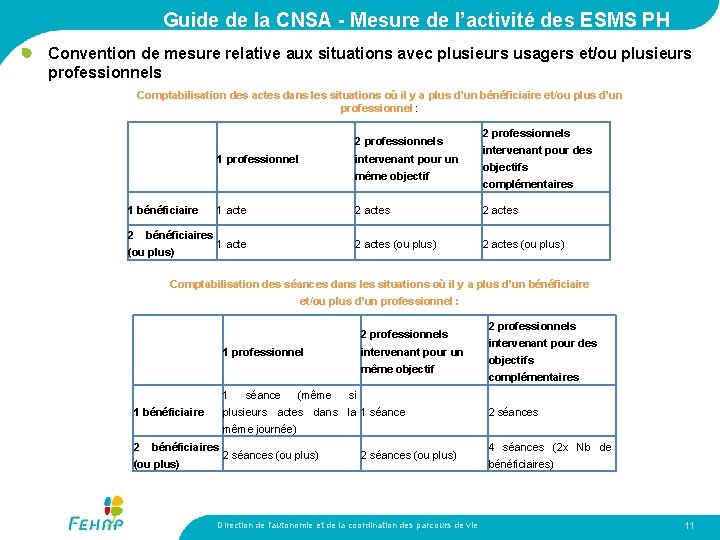 Guide de la CNSA - Mesure de l'activité des ESMS PH

Convention de mesure relative aux situations avec plusieurs usagers et/ou plusieurs professionnels

Comptabilisation des actes dans les situations où il y a plus d'un bénéficiaire et/ou plus d'un professionnel :

| | 1 professionnel | 2 professionnels intervenant pour un même objectif | 2 professionnels intervenant pour des objectifs complémentaires |
|---|---|---|---|
| 1 bénéficiaire | 1 acte | 2 actes | 2 actes |
| 2 bénéficiaires (ou plus) | 1 acte | 2 actes (ou plus) | 2 actes (ou plus) |

Comptabilisation des séances dans les situations où il y a plus d'un bénéficiaire et/ou plus d'un professionnel :

| | 1 professionnel | 2 professionnels intervenant pour un même objectif | 2 professionnels intervenant pour des objectifs complémentaires |
|---|---|---|---|
| 1 bénéficiaire | 1 séance (même si plusieurs actes dans la même journée) | 1 séance | 2 séances |
| 2 bénéficiaires (ou plus) | 2 séances (ou plus) | 2 séances (ou plus) | 4 séances (2x Nb de bénéficiaires) |

FEHAP

Direction de l'autonomie et de la coordination des parcours de vie

11